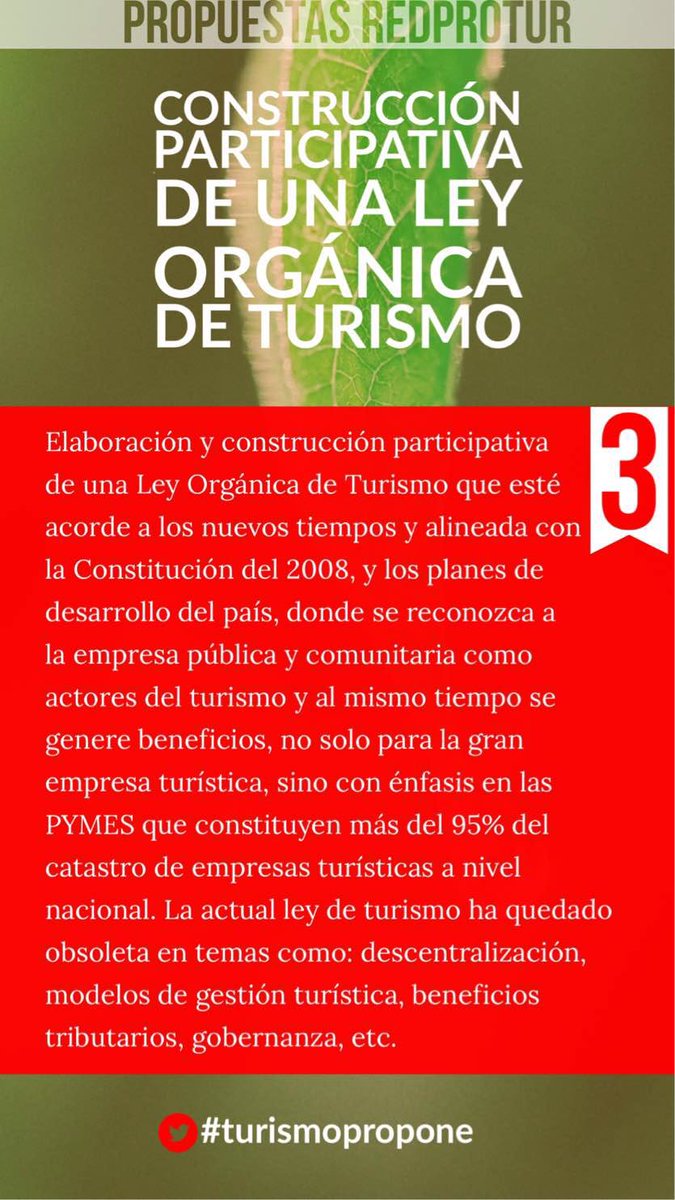 PROPUESTAS REDPROTUR

CONSTRUCCIÓN PARTICIPATIVA DE UNA LEY ORGÁNICA DE TURISMO

3

Elaboración y construcción participativa de una Ley Orgánica de Turismo que esté acorde a los nuevos tiempos y alineada con la Constitución del 2008, y los planes de desarrollo del país, donde se reconozca a la empresa pública y comunitaria como actores del turismo y al mismo tiempo se genere beneficios, no solo para la gran empresa turística, sino con énfasis en las PYMES que constituyen más del 95% del catastro de empresas turísticas a nivel nacional. La actual ley de turismo ha quedado obsoleta en temas como: descentralización, modelos de gestión turística, beneficios tributarios, gobernanza, etc.

#turismopropone